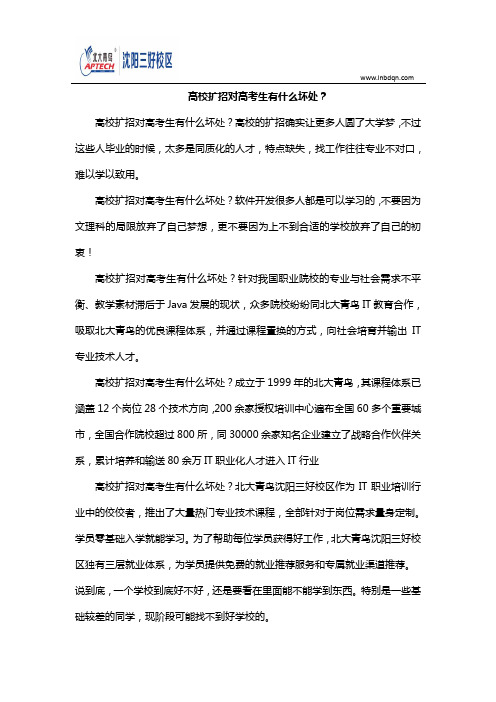 北大青鸟 APTECH 沈阳三好校区

www.lnbdqn.com

高校扩招对高考生有什么坏处？

高校扩招对高考生有什么坏处？高校的扩招确实让更多人圆了大学梦，不过这些人毕业的时候，太多是同质化的人才，特点缺失，找工作往往专业不对口，难以学以致用。

高校扩招对高考生有什么坏处？软件开发很多人都是可以学习的，不要因为文理科的局限放弃了自己梦想，更不要因为上不到合适的学校放弃了自己的初衷！

高校扩招对高考生有什么坏处？针对我国职业院校的专业与社会需求不平衡、教学素材滞后于 Java 发展的现状，众多院校纷纷同北大青鸟 IT 教育合作，吸取北大青鸟的优良课程体系，并通过课程置换的方式，向社会培育并输出 IT 专业技术人才。

高校扩招对高考生有什么坏处？成立于 1999 年的北大青鸟，其课程体系已涵盖 12 个岗位 28 个技术方向，200 余家授权培训中心遍布全国 60 多个重要城市，全国合作院校超过 800 所，同 30000 余家知名企业建立了战略合作伙伴关系，累计培养和输送 80 余万 IT 职业化人才进入 IT 行业

高校扩招对高考生有什么坏处？北大青鸟沈阳三好校区作为 IT 职业培训行业中的佼佼者，推出了大量热门专业技术课程，全部针对于岗位需求量身定制。学员零基础入学就能学习。为了帮助每位学员获得好工作，北大青鸟沈阳三好校区独有三层就业体系，为学员提供免费的就业推荐服务和专属就业渠道推荐。说到底，一个学校到底好不好，还是要看在里面能不能学到东西。特别是一些基础较差的同学，现阶段可能找不到好学校的。